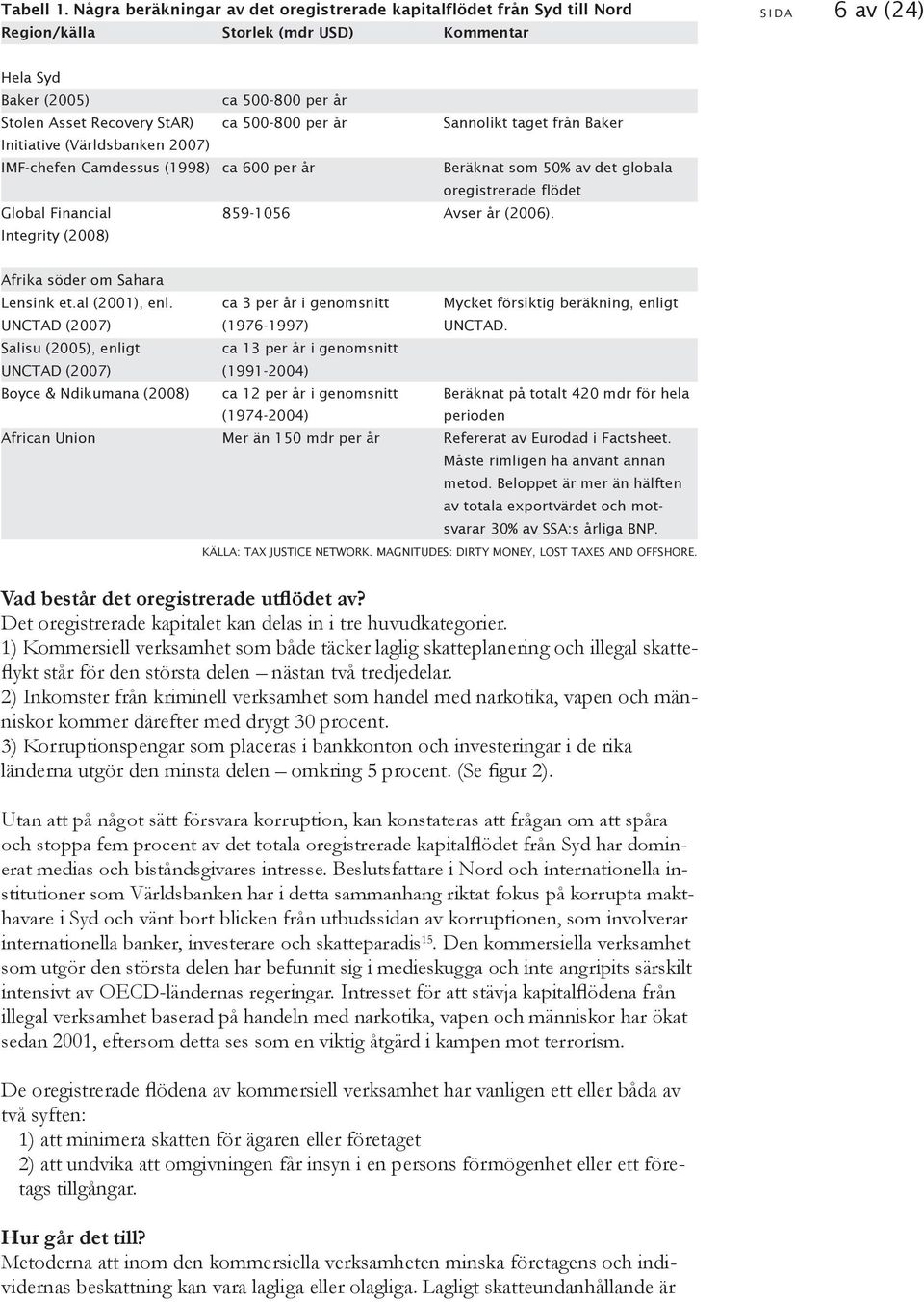 Tabell 1. Några beräkningar av det oregistrerade kapitalflödet från Syd till Nord

SIDA 6 av (24)

| Region/källa | Storlek (mdr USD) | Kommentar |
|---|---|---|
| Hela Syd | | |
| Baker (2005) | ca 500-800 per år | |
| Stolen Asset Recovery StAR) Initiative (Världsbanken 2007) | ca 500-800 per år | Sannolikt taget från Baker |
| IMF-chefen Camdessus (1998) | ca 600 per år | Beräknat som 50% av det globala oregistrerade flödet |
| Global Financial Integrity (2008) | 859-1056 | Avser år (2006). |
| Afrika söder om Sahara | | |
| Lensink et.al (2001), enl. UNCTAD (2007) | ca 3 per år i genomsnitt (1976-1997) | Mycket försiktig beräkning, enligt UNCTAD. |
| Salisu (2005), enligt UNCTAD (2007) | ca 13 per år i genomsnitt (1991-2004) | |
| Boyce & Ndikumana (2008) | ca 12 per år i genomsnitt (1974-2004) | Beräknat på totalt 420 mdr för hela perioden |
| African Union | Mer än 150 mdr per år | Refererat av Eurodad i Factsheet. Måste rimligen ha använt annan metod. Beloppet är mer än hälften av totala exportvärdet och motsvarar 30% av SSA:s årliga BNP. |

KÄLLA: TAX JUSTICE NETWORK. MAGNITUDES: DIRTY MONEY, LOST TAXES AND OFFSHORE.

Vad består det oregistrerade utflödet av?
Det oregistrerade kapitalet kan delas in i tre huvudkategorier.
1) Kommersiell verksamhet som både täcker laglig skatteplanering och illegal skatteflykt står för den största delen – nästan två tredjedelar.
2) Inkomster från kriminell verksamhet som handel med narkotika, vapen och människor kommer därefter med drygt 30 procent.
3) Korruptionspengar som placeras i bankkonton och investeringar i de rika länderna utgör den minsta delen – omkring 5 procent. (Se figur 2).

Utan att på något sätt försvara korruption, kan konstateras att frågan om att spåra och stoppa fem procent av det totala oregistrerade kapitalflödet från Syd har dominerat medias och biståndsgivares intresse. Beslutsfattare i Nord och internationella institutioner som Världsbanken har i detta sammanhang riktat fokus på korrupta makthavare i Syd och vänt bort blicken från utbudssidan av korruptionen, som involverar internationella banker, investerare och skatteparadis$^{15}$. Den kommersiella verksamhet som utgör den största delen har befunnit sig i medieskugga och inte angripits särskilt intensivt av OECD-ländernas regeringar. Intresset för att stävja kapitalflödena från illegal verksamhet baserad på handeln med narkotika, vapen och människor har ökat sedan 2001, eftersom detta ses som en viktig åtgärd i kampen mot terrorism.

De oregistrerade flödena av kommersiell verksamhet har vanligen ett eller båda av två syften:
1) att minimera skatten för ägaren eller företaget
2) att undvika att omgivningen får insyn i en persons förmögenhet eller ett företags tillgångar.

Hur går det till?
Metoderna att inom den kommersiella verksamheten minska företagens och individernas beskattning kan vara lagliga eller olagliga. Lagligt skatteundanhållande är